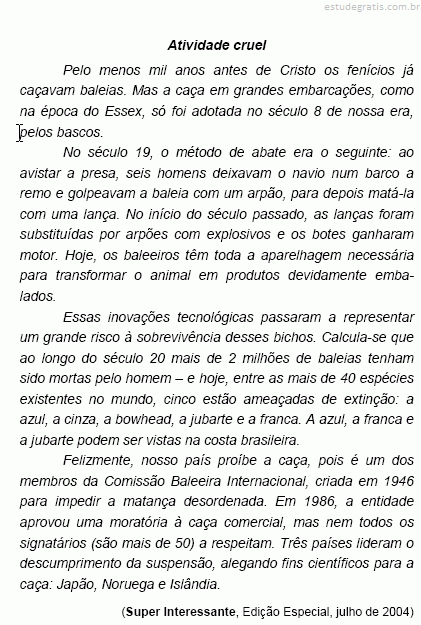 estudegratis.com.br

Atividade cruel

Pelo menos mil anos antes de Cristo os fenícios já caçavam baleias. Mas a caça em grandes embarcações, como na época do Essex, só foi adotada no século 8 de nossa era, pelos bascos.

No século 19, o método de abate era o seguinte: ao avistar a presa, seis homens deixavam o navio num barco a remo e golpeavam a baleia com um arpão, para depois matá-la com uma lança. No início do século passado, as lanças foram substituídas por arpões com explosivos e os botes ganharam motor. Hoje, os baleeiros têm toda a aparelhagem necessária para transformar o animal em produtos devidamente embalados.

Essas inovações tecnológicas passaram a representar um grande risco à sobrevivência desses bichos. Calcula-se que ao longo do século 20 mais de 2 milhões de baleias tenham sido mortas pelo homem – e hoje, entre as mais de 40 espécies existentes no mundo, cinco estão ameaçadas de extinção: a azul, a cinza, a bowhead, a jubarte e a franca. A azul, a franca e a jubarte podem ser vistas na costa brasileira.

Felizmente, nosso país proíbe a caça, pois é um dos membros da Comissão Baleeira Internacional, criada em 1946 para impedir a matança desordenada. Em 1986, a entidade aprovou uma moratória à caça comercial, mas nem todos os signatários (são mais de 50) a respeitam. Três países lideram o descumprimento da suspensão, alegando fins científicos para a caça: Japão, Noruega e Islândia.

(Super Interessante, Edição Especial, julho de 2004)